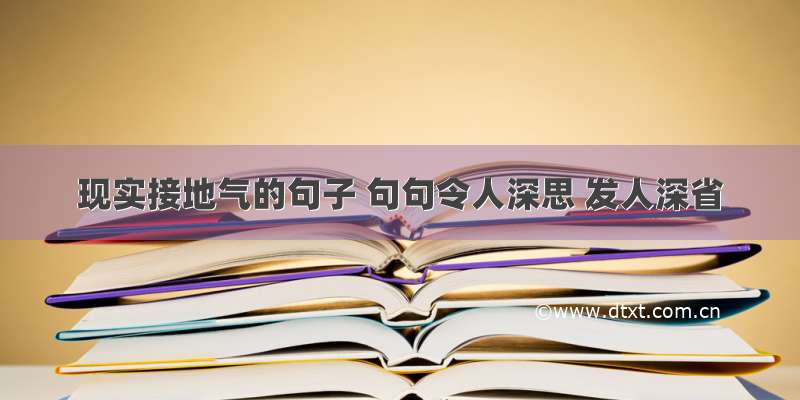 现实接地气的句子 句句令人深思 发人深省

©www.dtxt.com.cn